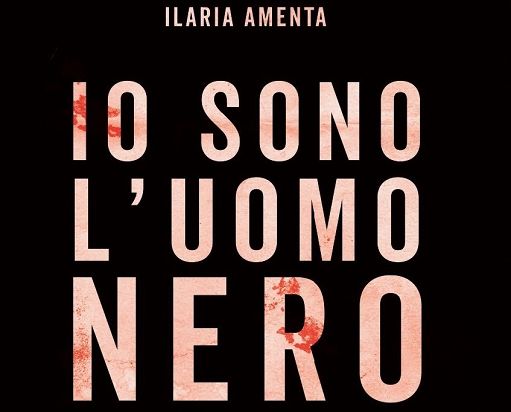 ILARIA AMENTA

IO SONO L'UOMO NERO